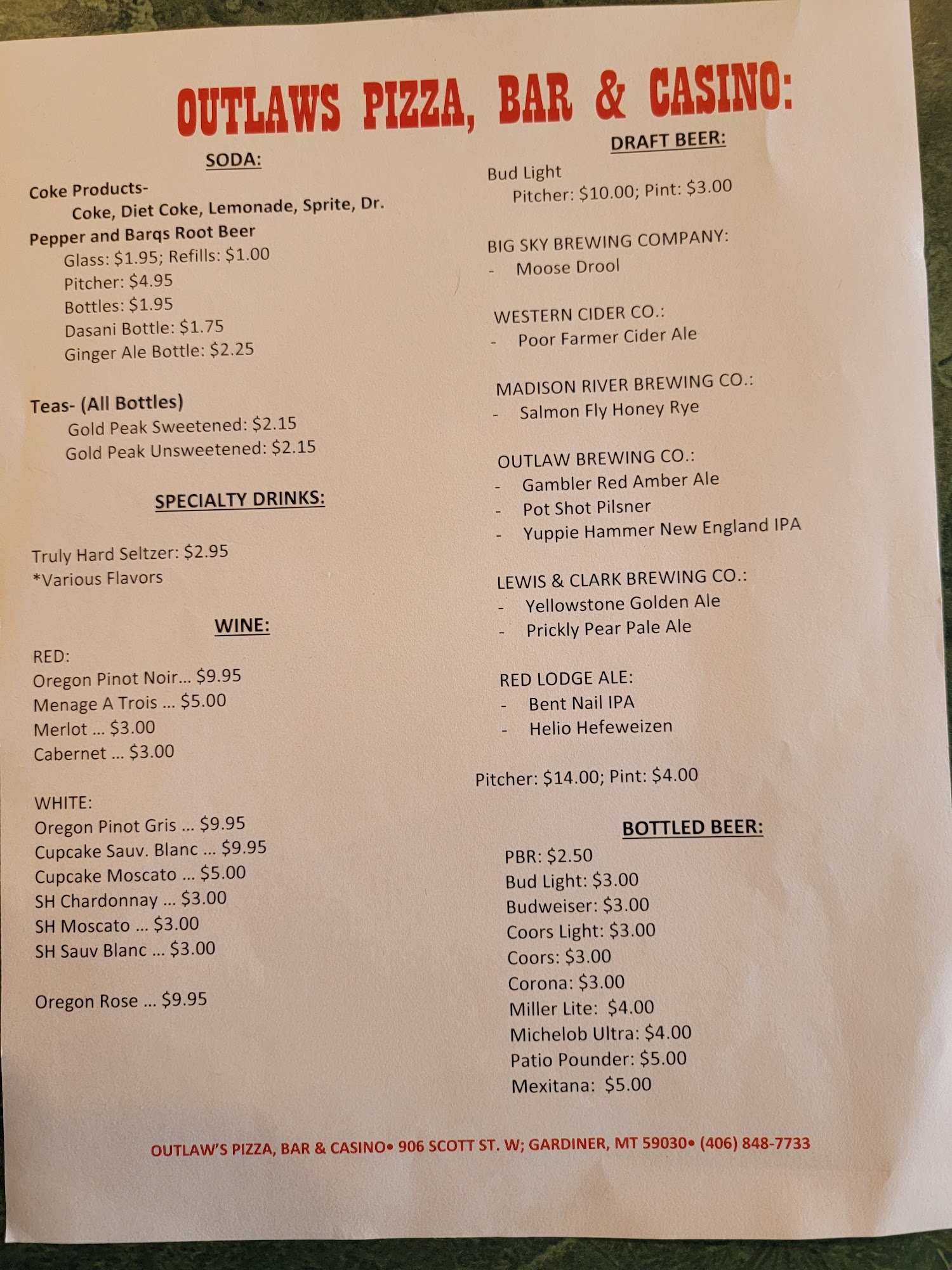 OUTLAWS PIZZA, BAR & CASINO:

SODA:

Coke Products-
Coke, Diet Coke, Lemonade, Sprite, Dr. Pepper and Barqs Root Beer
Glass: $1.95; Refills: $1.00
Pitcher: $4.95
Bottles: $1.95
Dasani Bottle: $1.75
Ginger Ale Bottle: $2.25

Teas- (All Bottles)
Gold Peak Sweetened: $2.15
Gold Peak Unsweetened: $2.15

SPECIALTY DRINKS:

Truly Hard Seltzer: $2.95
*Various Flavors

WINE:

RED:
Oregon Pinot Noir... $9.95
Menage A Trois ... $5.00
Merlot ... $3.00
Cabernet ... $3.00

WHITE:
Oregon Pinot Gris ... $9.95
Cupcake Sauv. Blanc ... $9.95
Cupcake Moscato ... $5.00
SH Chardonnay ... $3.00
SH Moscato ... $3.00
SH Sauv Blanc ... $3.00

Oregon Rose ... $9.95

DRAFT BEER:

Bud Light
Pitcher: $10.00; Pint: $3.00

BIG SKY BREWING COMPANY:
- Moose Drool

WESTERN CIDER CO.:
- Poor Farmer Cider Ale

MADISON RIVER BREWING CO.:
- Salmon Fly Honey Rye

OUTLAW BREWING CO.:
- Gambler Red Amber Ale
- Pot Shot Pilsner
- Yuppie Hammer New England IPA

LEWIS & CLARK BREWING CO.:
- Yellowstone Golden Ale
- Prickly Pear Pale Ale

RED LODGE ALE:
- Bent Nail IPA
- Helio Hefeweizen

Pitcher: $14.00; Pint: $4.00

BOTTLED BEER:

PBR: $2.50
Bud Light: $3.00
Budweiser: $3.00
Coors Light: $3.00
Coors: $3.00
Corona: $3.00
Miller Lite: $4.00
Michelob Ultra: $4.00
Patio Pounder: $5.00
Mexitana: $5.00

OUTLAW'S PIZZA, BAR & CASINO• 906 SCOTT ST. W; GARDINER, MT 59030• (406) 848-7733